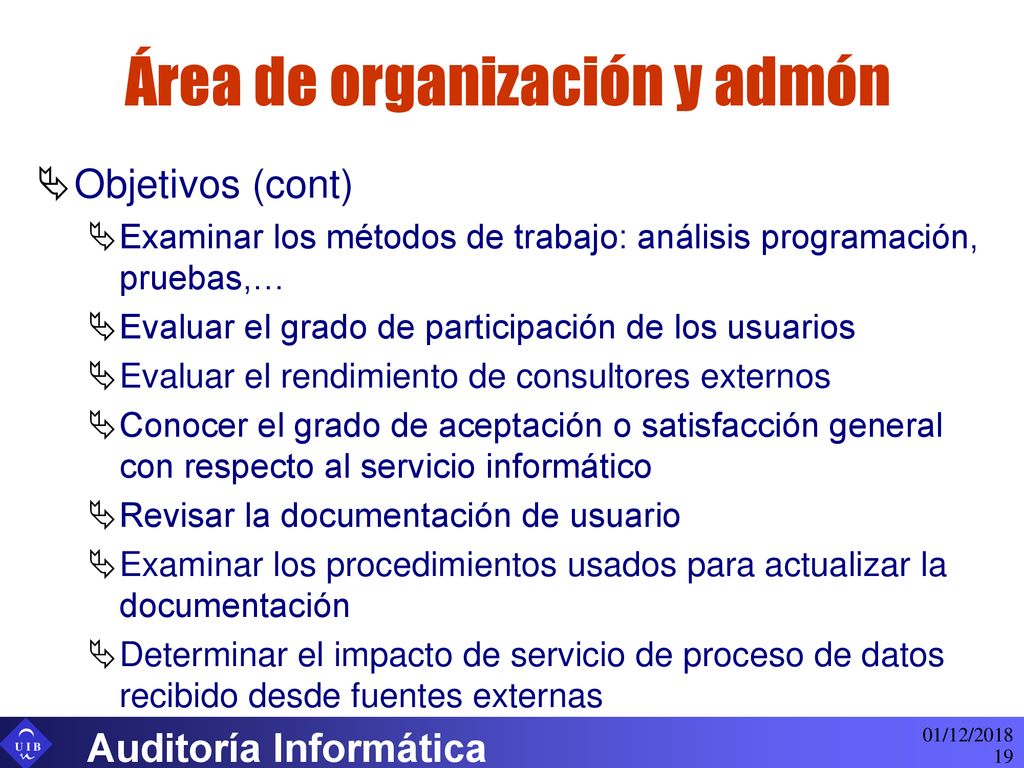 Área de organización y admón

Objetivos (cont)

Examinar los métodos de trabajo: análisis programación, pruebas,…

Evaluar el grado de participación de los usuarios

Evaluar el rendimiento de consultores externos

Conocer el grado de aceptación o satisfacción general con respecto al servicio informático

Revisar la documentación de usuario

Examinar los procedimientos usados para actualizar la documentación

Determinar el impacto de servicio de proceso de datos recibido desde fuentes externas

UIB

Auditoría Informática

01/12/2018

19